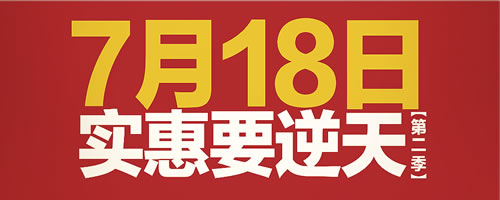 7月18日
实惠要逆天
【第二季】